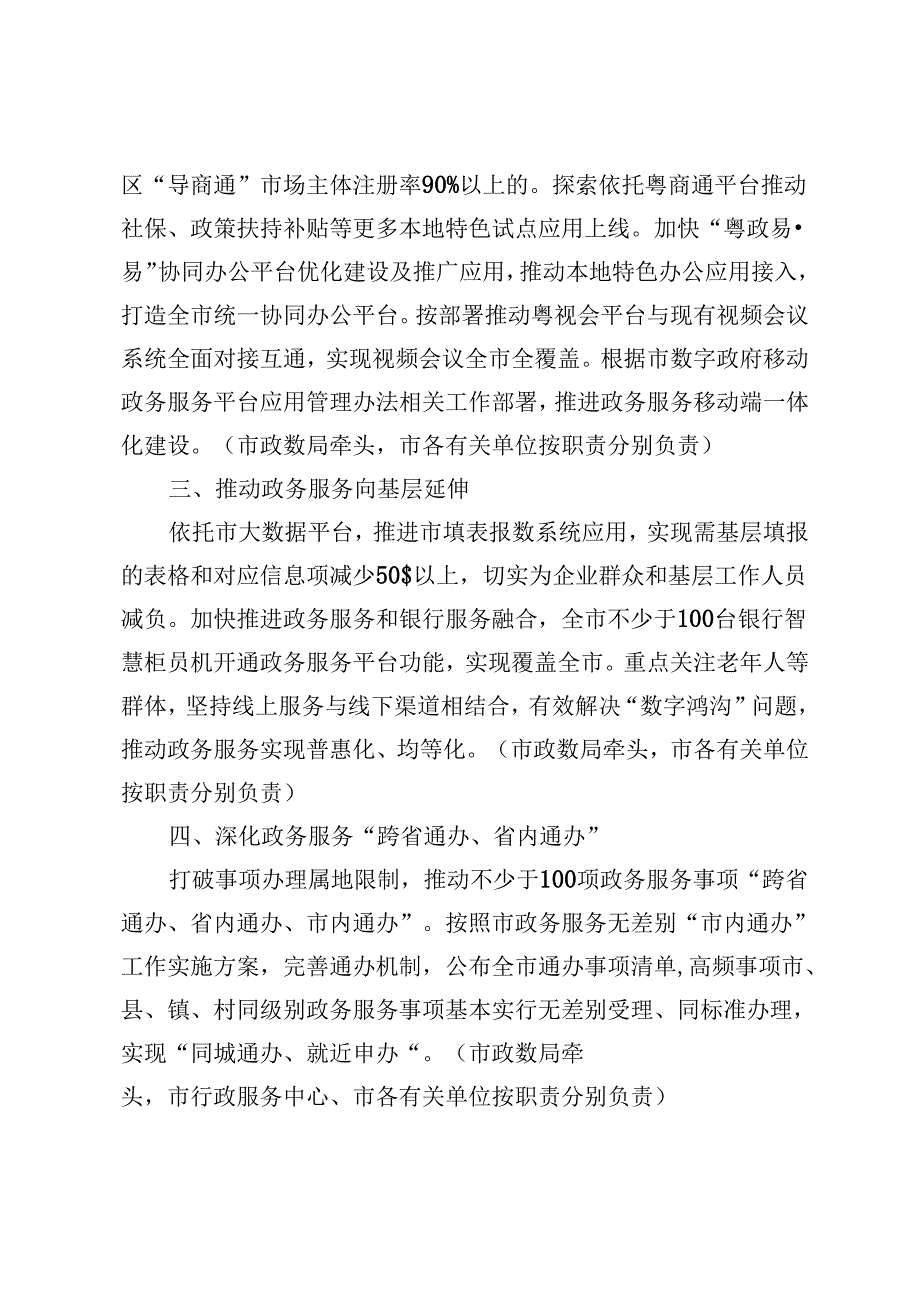 区“导商通”市场主体注册率90%以上的。探索依托粤商通平台推动社保、政策扶持补贴等更多本地特色试点应用上线。加快“粤政易•易”协同办公平台优化建设及推广应用，推动本地特色办公应用接入，打造全市统一协同办公平台。按部署推动粤视会平台与现有视频会议系统全面对接互通，实现视频会议全市全覆盖。根据市数字政府移动政务服务平台应用管理办法相关工作部署，推进政务服务移动端一体化建设。（市政数局牵头，市各有关单位按职责分别负责）

三、推动政务服务向基层延伸

依托市大数据平台，推进市填表报数系统应用，实现需基层填报的表格和对应信息项减少50$以上，切实为企业群众和基层工作人员减负。加快推进政务服务和银行服务融合，全市不少于100台银行智慧柜员机开通政务服务平台功能，实现覆盖全市。重点关注老年人等群体，坚持线上服务与线下渠道相结合，有效解决“数字鸿沟”问题，推动政务服务实现普惠化、均等化。（市政数局牵头，市各有关单位按职责分别负责）

四、深化政务服务“跨省通办、省内通办”

打破事项办理属地限制，推动不少于100项政务服务事项“跨省通办、省内通办、市内通办”。按照市政务服务无差别“市内通办”工作实施方案，完善通办机制，公布全市通办事项清单,高频事项市、县、镇、村同级别政务服务事项基本实行无差别受理、同标准办理，实现“同城通办、就近申办“。（市政数局牵头，市行政服务中心、市各有关单位按职责分别负责）